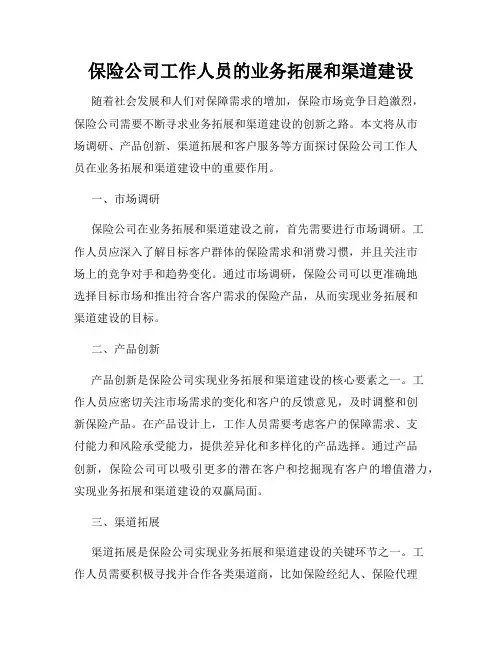 保险公司工作人员的业务拓展和渠道建设

随着社会发展和人们对保障需求的增加，保险市场竞争日趋激烈，保险公司需要不断寻求业务拓展和渠道建设的创新之路。本文将从市场调研、产品创新、渠道拓展和客户服务等方面探讨保险公司工作人员在业务拓展和渠道建设中的重要作用。

一、市场调研

保险公司在业务拓展和渠道建设之前，首先需要进行市场调研。工作人员应深入了解目标客户群体的保险需求和消费习惯，并且关注市场上的竞争对手和趋势变化。通过市场调研，保险公司可以更准确地选择目标市场和推出符合客户需求的保险产品，从而实现业务拓展和渠道建设的目标。

二、产品创新

产品创新是保险公司实现业务拓展和渠道建设的核心要素之一。工作人员应密切关注市场需求的变化和客户的反馈意见，及时调整和创新保险产品。在产品设计上，工作人员需要考虑客户的保障需求、支付能力和风险承受能力，提供差异化和多样化的产品选择。通过产品创新，保险公司可以吸引更多的潜在客户和挖掘现有客户的增值潜力，实现业务拓展和渠道建设的双赢局面。

三、渠道拓展

渠道拓展是保险公司实现业务拓展和渠道建设的关键环节之一。工作人员需要积极寻找并合作各类渠道商，比如保险经纪人、保险代理